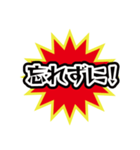 忘れずに!